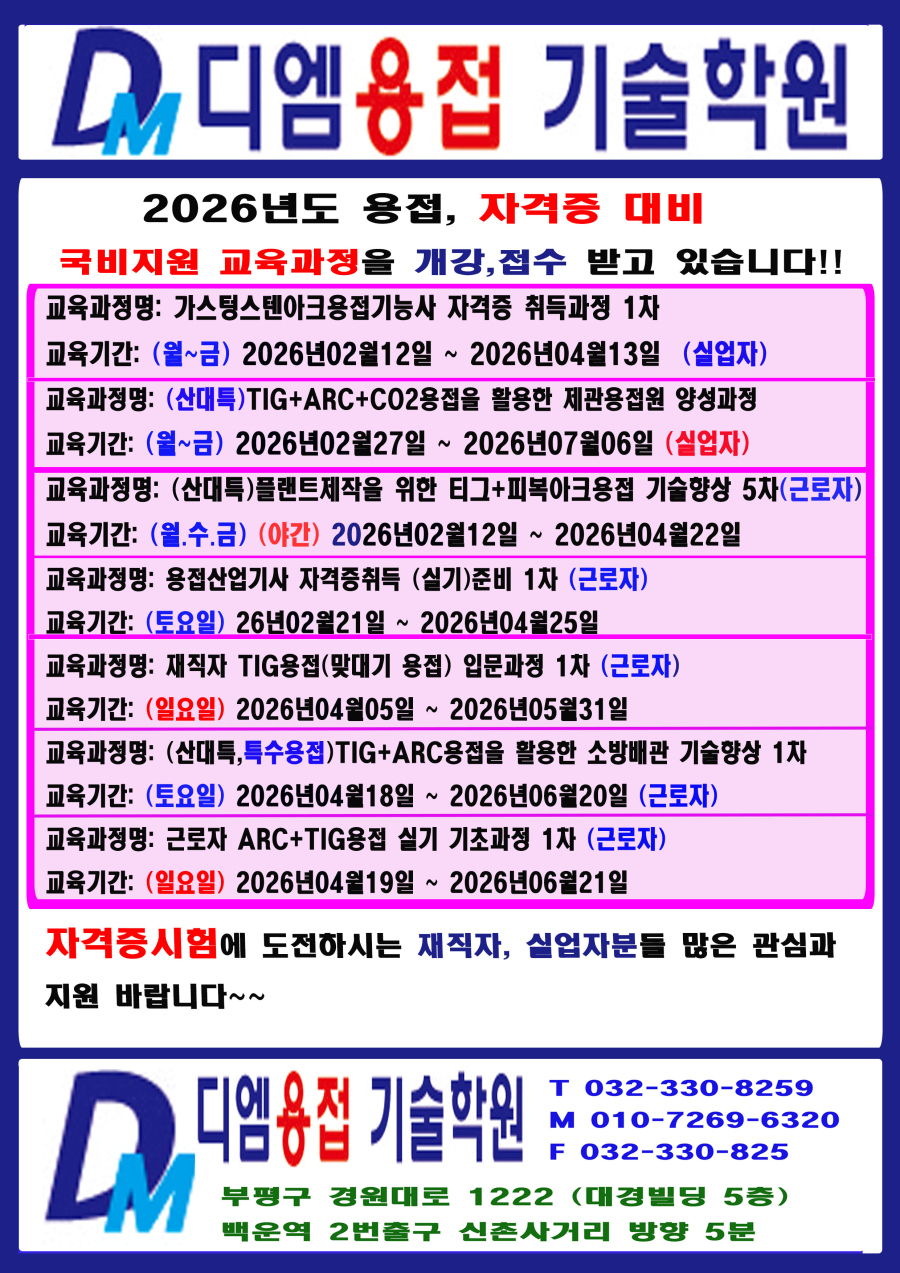 DM 디엠용접 기술학원

2026년도 용접, 자격증 대비

국비지원 교육과정을 개강,접수 받고 있습니다!!

교육과정명: 가스텅스텐아크용접기능사 자격증 취득과정 1차

교육기간: (월~금) 2026년02월12일 ~ 2026년04월13일 (실업자)

교육과정명: (산대특)TIG+ARC+CO2용접을 활용한 제관용접원 양성과정

교육기간: (월~금) 2026년02월27일 ~ 2026년07월06일 (실업자)

교육과정명: (산대특)플랜트제작을 위한 티그+피복아크용접 기술향상 5차(근로자)

교육기간: (월.수.금) (야간) 2026년02월12일 ~ 2026년04월22일

교육과정명: 용접산업기사 자격증취득 (실기)준비 1차 (근로자)

교육기간: (토요일) 26년02월21일 ~ 2026년04월25일

교육과정명: 재직자 TIG용접(맞대기 용접) 입문과정 1차 (근로자)

교육기간: (일요일) 2026년04월05일 ~ 2026년05월31일

교육과정명: (산대특,특수용접)TIG+ARC용접을 활용한 소방배관 기술향상 1차

교육기간: (토요일) 2026년04월18일 ~ 2026년06월20일 (근로자)

교육과정명: 근로자 ARC+TIG용접 실기 기초과정 1차 (근로자)

교육기간: (일요일) 2026년04월19일 ~ 2026년06월21일

자격증시험에 도전하시는 재직자, 실업자분들 많은 관심과 지원 바랍니다~~

DM 디엠용접 기술학원

T 032-330-8259
M 010-7269-6320
F 032-330-825

부평구 경원대로 1222 (대경빌딩 5층)
백운역 2번출구 신촌사거리 방향 5분